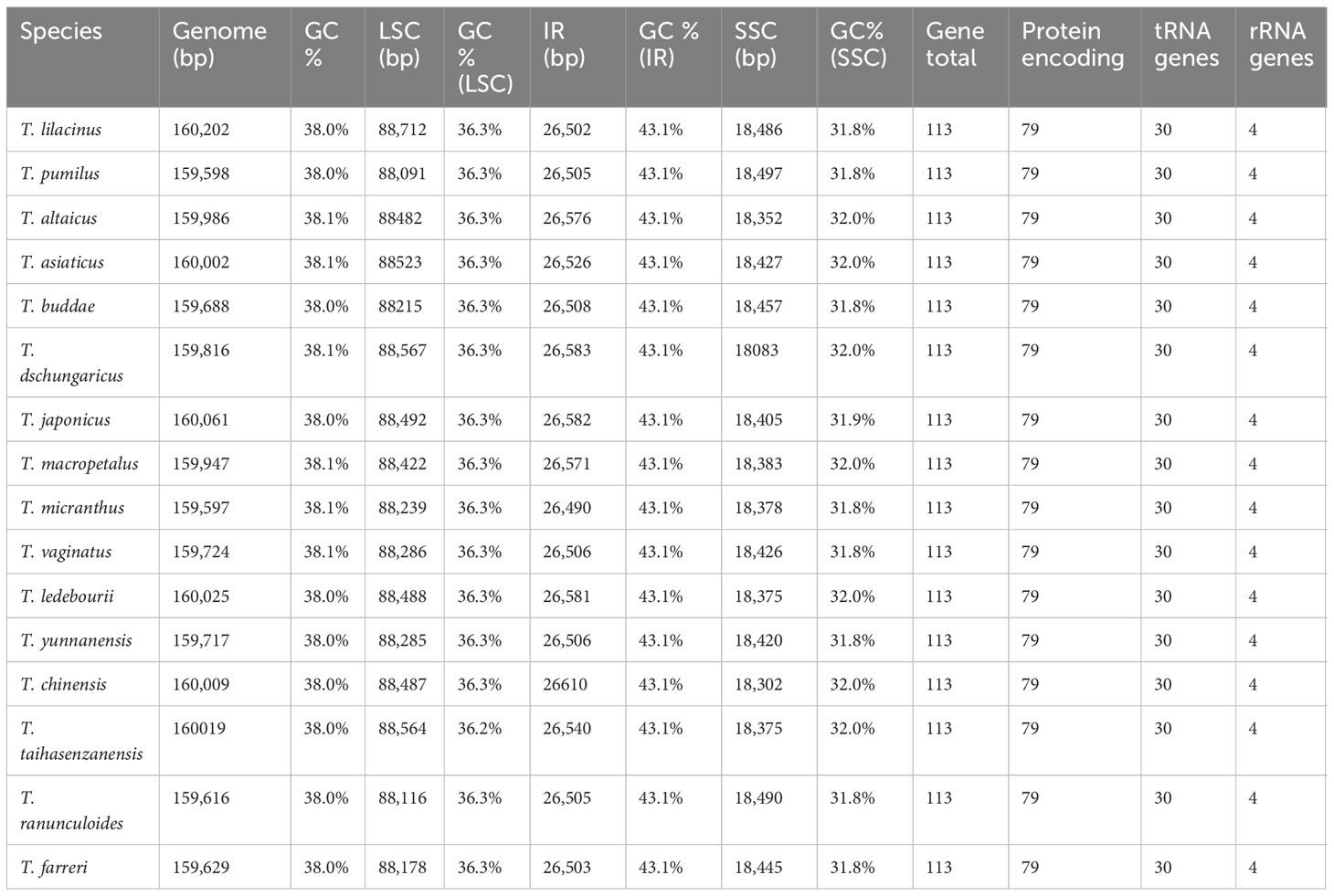 | Species | Genome (bp) | GC % | LSC (bp) | GC % (LSC) | IR (bp) | GC % (IR) | SSC (bp) | GC% (SSC) | Gene total | Protein encoding | tRNA genes | rRNA genes |
|---|---|---|---|---|---|---|---|---|---|---|---|---|
| T. lilacinus | 160,202 | 38.0% | 88,712 | 36.3% | 26,502 | 43.1% | 18,486 | 31.8% | 113 | 79 | 30 | 4 |
| T. pumilus | 159,598 | 38.0% | 88,091 | 36.3% | 26,505 | 43.1% | 18,497 | 31.8% | 113 | 79 | 30 | 4 |
| T. altaicus | 159,986 | 38.1% | 88482 | 36.3% | 26,576 | 43.1% | 18,352 | 32.0% | 113 | 79 | 30 | 4 |
| T. asiaticus | 160,002 | 38.1% | 88523 | 36.3% | 26,526 | 43.1% | 18,427 | 32.0% | 113 | 79 | 30 | 4 |
| T. buddae | 159,688 | 38.0% | 88215 | 36.3% | 26,508 | 43.1% | 18,457 | 31.8% | 113 | 79 | 30 | 4 |
| T. dschungaricus | 159,816 | 38.1% | 88,567 | 36.3% | 26,583 | 43.1% | 18083 | 32.0% | 113 | 79 | 30 | 4 |
| T. japonicus | 160,061 | 38.0% | 88,492 | 36.3% | 26,582 | 43.1% | 18,405 | 31.9% | 113 | 79 | 30 | 4 |
| T. macropetalus | 159,947 | 38.1% | 88,422 | 36.3% | 26,571 | 43.1% | 18,383 | 32.0% | 113 | 79 | 30 | 4 |
| T. micranthus | 159,597 | 38.1% | 88,239 | 36.3% | 26,490 | 43.1% | 18,378 | 31.8% | 113 | 79 | 30 | 4 |
| T. vaginatus | 159,724 | 38.1% | 88,286 | 36.3% | 26,506 | 43.1% | 18,426 | 31.8% | 113 | 79 | 30 | 4 |
| T. ledebourii | 160,025 | 38.0% | 88,488 | 36.3% | 26,581 | 43.1% | 18,375 | 32.0% | 113 | 79 | 30 | 4 |
| T. yunnanensis | 159,717 | 38.0% | 88,285 | 36.3% | 26,506 | 43.1% | 18,420 | 31.8% | 113 | 79 | 30 | 4 |
| T. chinensis | 160,009 | 38.0% | 88,487 | 36.3% | 26610 | 43.1% | 18,302 | 32.0% | 113 | 79 | 30 | 4 |
| T. taihasenzanensis | 160019 | 38.0% | 88,564 | 36.2% | 26,540 | 43.1% | 18,375 | 32.0% | 113 | 79 | 30 | 4 |
| T. ranunculoides | 159,616 | 38.0% | 88,116 | 36.3% | 26,505 | 43.1% | 18,490 | 31.8% | 113 | 79 | 30 | 4 |
| T. farreri | 159,629 | 38.0% | 88,178 | 36.3% | 26,503 | 43.1% | 18,445 | 31.8% | 113 | 79 | 30 | 4 |